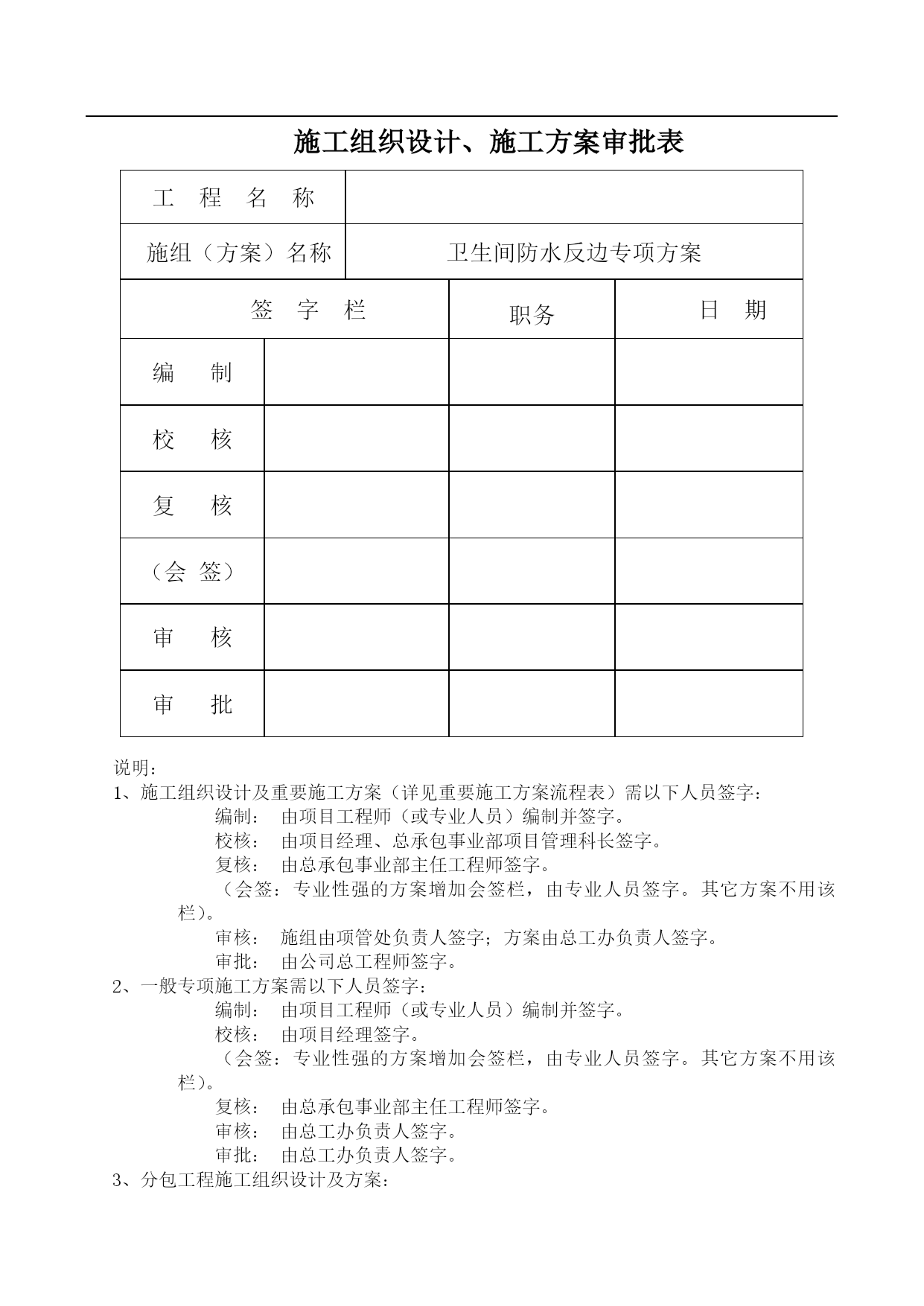 施工组织设计、施工方案审批表

| 工 程 名 称 | | | |
|---|---|---|---|
| 施组（方案）名称 | 卫生间防水反边专项方案 | | |
| 签 字 栏 | | 职务 | 日 期 |
| 编 制 | | | |
| 校 核 | | | |
| 复 核 | | | |
| （会 签） | | | |
| 审 核 | | | |
| 审 批 | | | |

说明：
1、施工组织设计及重要施工方案（详见重要施工方案流程表）需以下人员签字：
编制： 由项目工程师（或专业人员）编制并签字。
校核： 由项目经理、总承包事业部项目管理科长签字。
复核： 由总承包事业部主任工程师签字。
（会签：专业性强的方案增加会签栏，由专业人员签字。其它方案不用该栏）。
审核： 施组由项管处负责人签字；方案由总工办负责人签字。
审批： 由公司总工程师签字。
2、一般专项施工方案需以下人员签字：
编制： 由项目工程师（或专业人员）编制并签字。
校核： 由项目经理签字。
（会签：专业性强的方案增加会签栏，由专业人员签字。其它方案不用该栏）。
复核： 由总承包事业部主任工程师签字。
审核： 由总工办负责人签字。
审批： 由总工办负责人签字。
3、分包工程施工组织设计及方案：